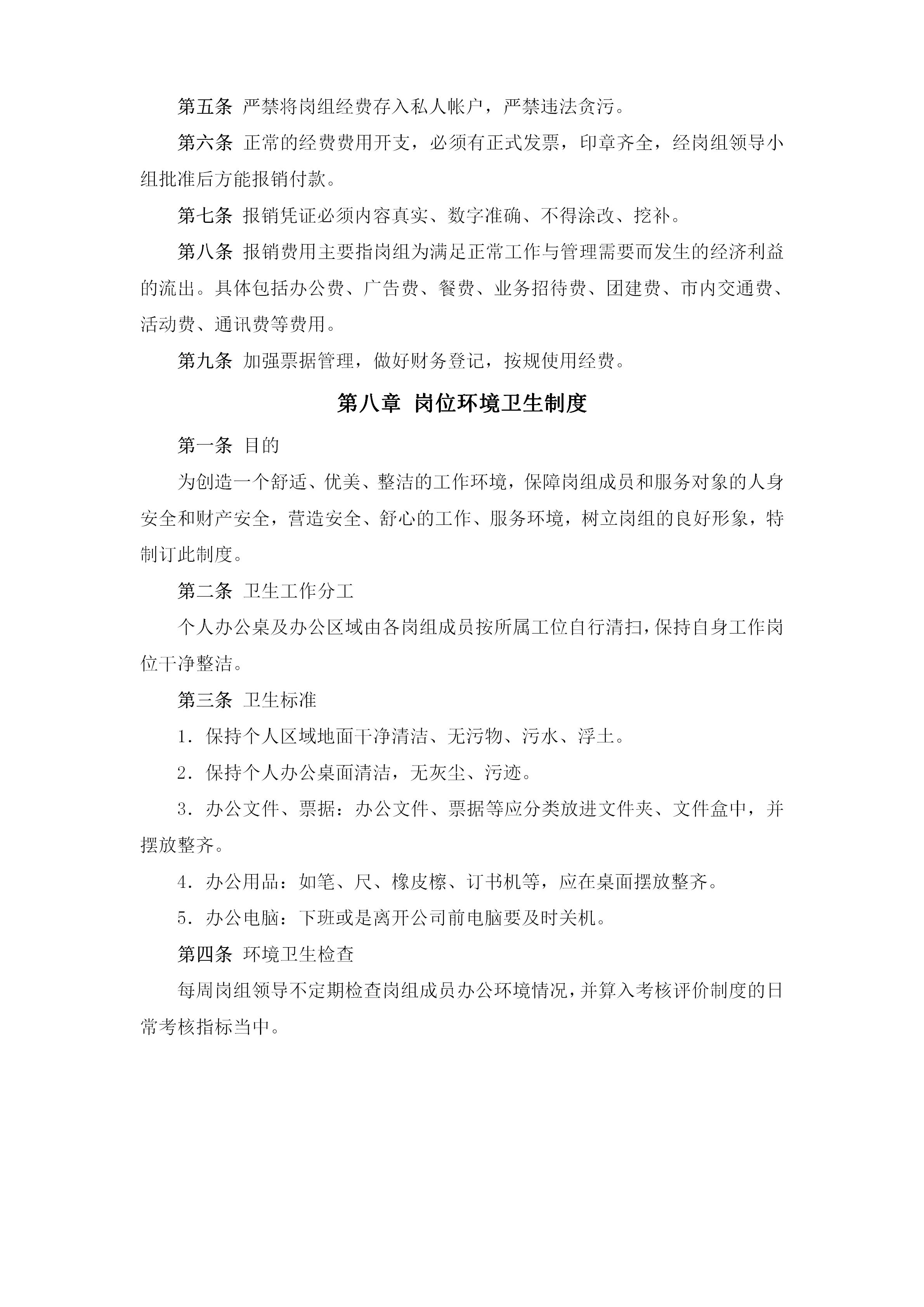 第五条 严禁将岗组经费存入私人帐户，严禁违法贪污。

第六条 正常的经费费用开支，必须有正式发票，印章齐全，经岗组领导小组批准后方能报销付款。

第七条 报销凭证必须内容真实、数字准确、不得涂改、挖补。

第八条 报销费用主要指岗组为满足正常工作与管理需要而发生的经济利益的流出。具体包括办公费、广告费、餐费、业务招待费、团建费、市内交通费、活动费、通讯费等费用。

第九条 加强票据管理，做好财务登记，按规使用经费。

第八章 岗位环境卫生制度

第一条 目的

为创造一个舒适、优美、整洁的工作环境，保障岗组成员和服务对象的人身安全和财产安全，营造安全、舒心的工作、服务环境，树立岗组的良好形象，特制订此制度。

第二条 卫生工作分工

个人办公桌及办公区域由各岗组成员按所属工位自行清扫，保持自身工作岗位干净整洁。

第三条 卫生标准

1．保持个人区域地面干净清洁、无污物、污水、浮土。

2．保持个人办公桌面清洁，无灰尘、污迹。

3．办公文件、票据：办公文件、票据等应分类放进文件夹、文件盒中，并摆放整齐。

4．办公用品：如笔、尺、橡皮檫、订书机等，应在桌面摆放整齐。

5．办公电脑：下班或是离开公司前电脑要及时关机。

第四条 环境卫生检查

每周岗组领导不定期检查岗组成员办公环境情况，并算入考核评价制度的日常考核指标当中。